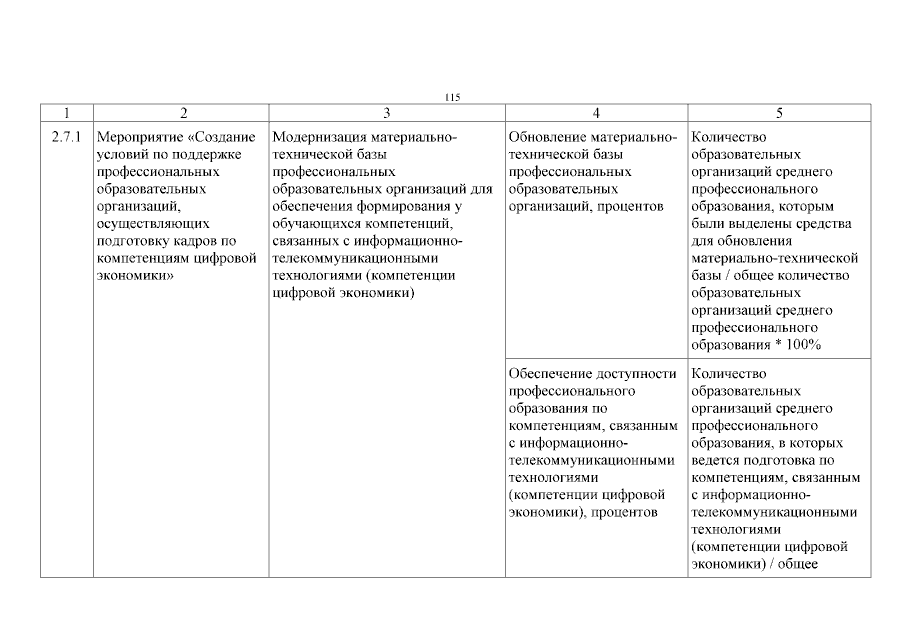 115

| 1 | 2 | 3 | 4 | 5 |
|---|---|---|---|---|
| 2.7.1 | Мероприятие «Создание условий по поддержке профессиональных образовательных организаций, осуществляющих подготовку кадров по компетенциям цифровой экономики» | Модернизация материально-технической базы профессиональных образовательных организаций для обеспечения формирования у обучающихся компетенций, связанных с информационно-телекоммуникационными технологиями (компетенции цифровой экономики) | Обновление материально-технической базы профессиональных образовательных организаций, процентов | Количество образовательных организаций среднего профессионального образования, которым были выделены средства для обновления материально-технической базы / общее количество образовательных организаций среднего профессионального образования * 100% |
| | | | Обеспечение доступности профессионального образования по компетенциям, связанным с информационно-телекоммуникационными технологиями (компетенции цифровой экономики), процентов | Количество образовательных организаций среднего профессионального образования, в которых ведется подготовка по компетенциям, связанным с информационно-телекоммуникационными технологиями (компетенции цифровой экономики) / общее |